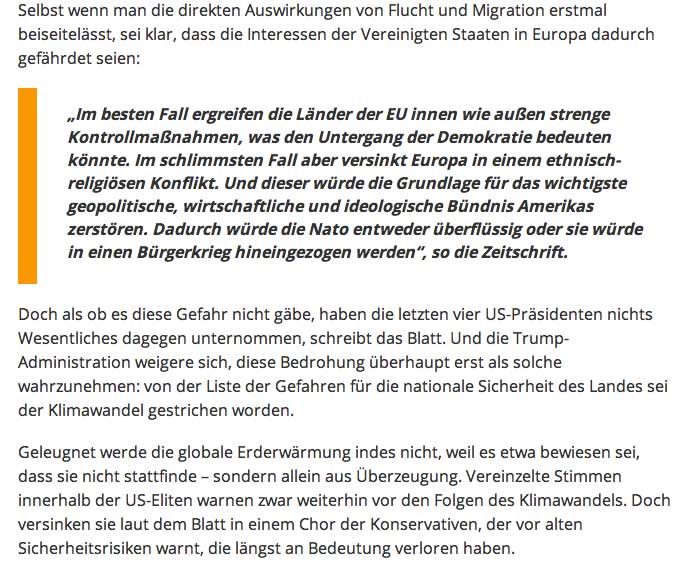 Selbst wenn man die direkten Auswirkungen von Flucht und Migration erstmal beiseitelässt, sei klar, dass die Interessen der Vereinigten Staaten in Europa dadurch gefährdet seien:

„Im besten Fall ergreifen die Länder der EU innen wie außen strenge Kontrollmaßnahmen, was den Untergang der Demokratie bedeuten könnte. Im schlimmsten Fall aber versinkt Europa in einem ethnisch-religiösen Konflikt. Und dieser würde die Grundlage für das wichtigste geopolitische, wirtschaftliche und ideologische Bündnis Amerikas zerstören. Dadurch würde die Nato entweder überflüssig oder sie würde in einen Bürgerkrieg hineingezogen werden“, so die Zeitschrift.

Doch als ob es diese Gefahr nicht gäbe, haben die letzten vier US-Präsidenten nichts Wesentliches dagegen unternommen, schreibt das Blatt. Und die Trump-Administration weigere sich, diese Bedrohung überhaupt erst als solche wahrzunehmen: von der Liste der Gefahren für die nationale Sicherheit des Landes sei der Klimawandel gestrichen worden.

Geleugnet werde die globale Erderwärmung indes nicht, weil es etwa bewiesen sei, dass sie nicht stattfinde – sondern allein aus Überzeugung. Vereinzelte Stimmen innerhalb der US-Eliten warnen zwar weiterhin vor den Folgen des Klimawandels. Doch versinken sie laut dem Blatt in einem Chor der Konservativen, der vor alten Sicherheitsrisiken warnt, die längst an Bedeutung verloren haben.